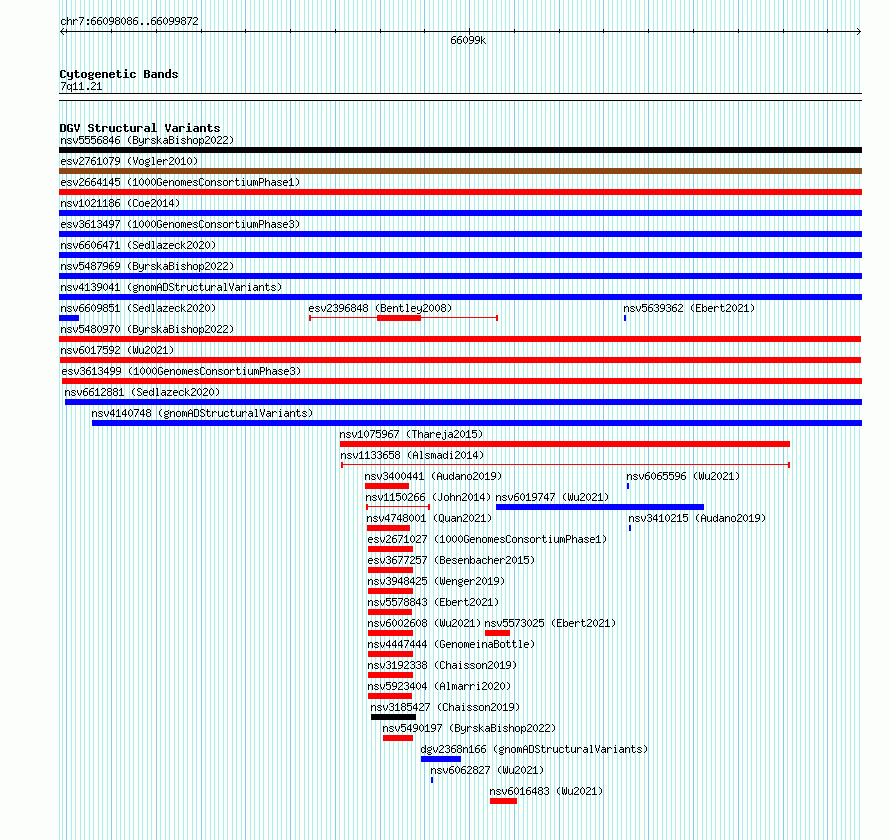 chr7:66098086..66099872

66099k

Cytogenetic Bands
7q11.21

DGV Structural Variants
nsv5556846 (ByrskaBishop2022)
esv2761079 (Vogler2010)
esv2664145 (1000GenomesConsortiumPhase1)
nsv1021186 (Coe2014)
esv3613497 (1000GenomesConsortiumPhase3)
nsv6606471 (Sedlazeck2020)
nsv5487969 (ByrskaBishop2022)
nsv4139041 (gnomADStructuralVariants)
nsv6609851 (Sedlazeck2020)
esv2396848 (Bentley2008)
nsv5639362 (Ebert2021)
nsv5480970 (ByrskaBishop2022)
nsv6017592 (Wu2021)
esv3613499 (1000GenomesConsortiumPhase3)
nsv6612881 (Sedlazeck2020)
nsv4140748 (gnomADStructuralVariants)
nsv1075967 (Thareja2015)
nsv1133658 (Alsmadi2014)
nsv3400441 (Audano2019)
nsv6065596 (Wu2021)
nsv1150266 (John2014)
nsv6019747 (Wu2021)
nsv4748001 (Quan2021)
nsv3410215 (Audano2019)
esv2671027 (1000GenomesConsortiumPhase1)
esv3677257 (Besenbacher2015)
nsv3948425 (Wenger2019)
nsv5578843 (Ebert2021)
nsv6002608 (Wu2021)
nsv5573025 (Ebert2021)
nsv4447444 (GenomeinaBottle)
nsv3192338 (Chaisson2019)
nsv5923404 (Almarri2020)
nsv3185427 (Chaisson2019)
nsv5490197 (ByrskaBishop2022)
dgv2368n166 (gnomADStructuralVariants)
nsv6062827 (Wu2021)
nsv6016483 (Wu2021)